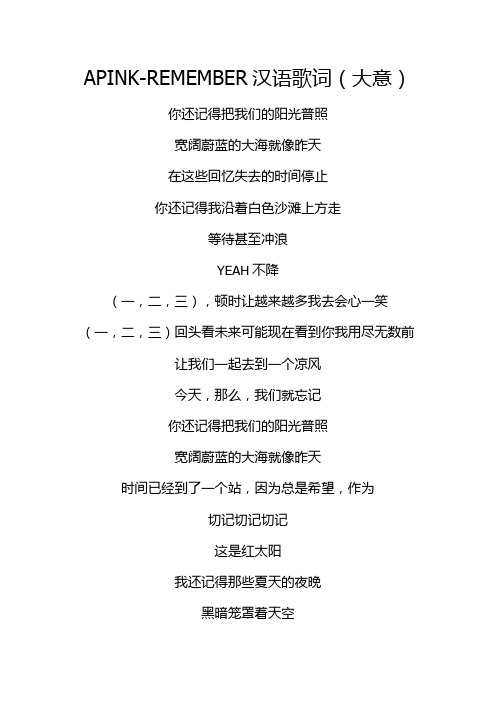 APINK-REMEMBER 汉语歌词（大意）

你还记得把我们的阳光普照

宽阔蔚蓝的大海就像昨天

在这些回忆失去的时间停止

你还记得我沿着白色沙滩上方走

等待甚至冲浪

YEAH 不降

（一，二，三），顿时让越来越多我去会心一笑

（一，二，三）回头看未来可能现在看到你我用尽无数前

让我们一起去到一个凉风

今天，那么，我们就忘记

你还记得把我们的阳光普照

宽阔蔚蓝的大海就像昨天

时间已经到了一个站，因为总是希望，作为

切记切记切记

这是红太阳

我还记得那些夏天的夜晚

黑暗笼罩着天空